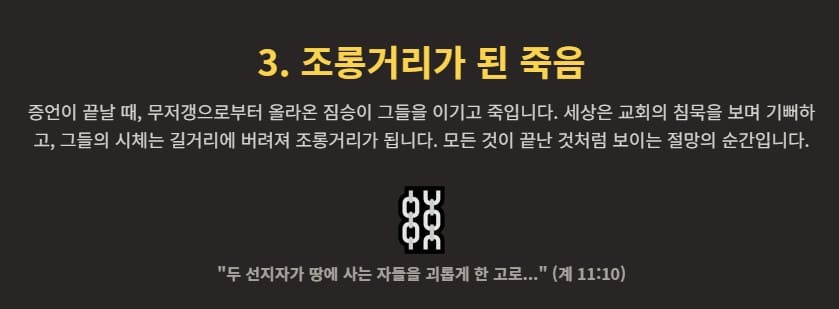 3. 조롱거리가 된 죽음

증언이 끝날 때, 무저갱으로부터 올라온 짐승이 그들을 이기고 죽입니다. 세상은 교회의 침묵을 보며 기뻐하고, 그들의 시체는 길거리에 버려져 조롱거리가 됩니다. 모든 것이 끝난 것처럼 보이는 절망의 순간입니다.

"두 선지자가 땅에 사는 자들을 괴롭게 한 고로..." (계 11:10)